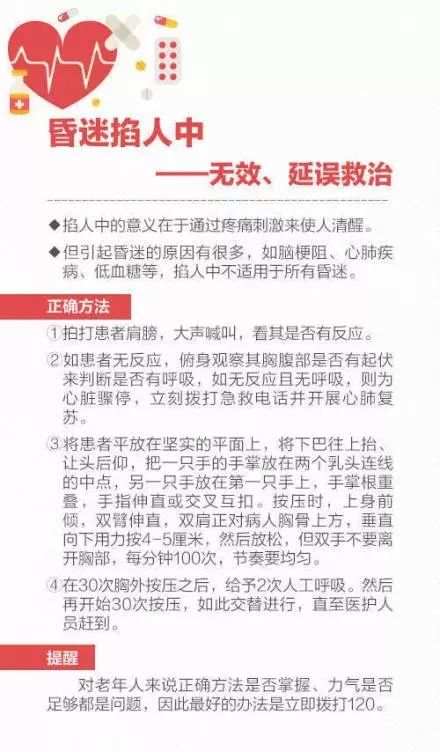 昏迷掐人中
——无效、延误救治

◆掐人中的意义在于通过疼痛刺激来使人清醒。

◆但引起昏迷的原因有很多，如脑梗阻、心肺疾病、低血糖等，掐人中不适用于所有昏迷。

正确方法

①拍打患者肩膀，大声喊叫，看其是否有反应。

②如患者无反应，俯身观察其胸腹部是否有起伏来判断是否有呼吸，如无反应且无呼吸，则为心脏骤停，立刻拨打急救电话并开展心肺复苏。

③将患者平放在坚实的平面上，将下巴往上抬、让头后仰，把一只手的手掌放在两个乳头连线的中点，另一只手放在第一只手上，手掌根重叠，手指伸直或交叉互扣。按压时，上身前倾，双臂伸直，双肩正对病人胸骨上方，垂直向下用力按4-5厘米，然后放松，但双手不要离开胸部，每分钟100次，节奏要均匀。

④在30次胸外按压之后，给予2次人工呼吸。然后再开始30次按压，如此交替进行，直至医护人员赶到。

提醒

对老年人来说正确方法是否掌握、力气是否足够都是问题，因此最好的办法是立即拨打120。